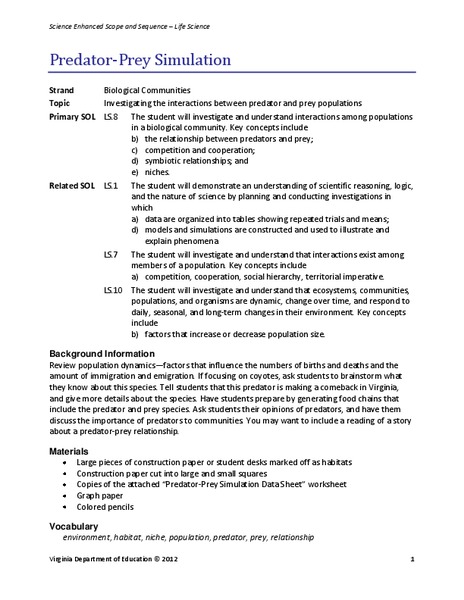 Science Enhanced Scope and Sequence – Life Science

Predator-Prey Simulation

Strand Biological Communities
Topic Investigating the interactions between predator and prey populations
Primary SOL LS.8 The student will investigate and understand interactions among populations in a biological community. Key concepts include
b) the relationship between predators and prey;
c) competition and cooperation;
d) symbiotic relationships; and
e) niches.
Related SOL LS.1 The student will demonstrate an understanding of scientific reasoning, logic, and the nature of science by planning and conducting investigations in which
a) data are organized into tables showing repeated trials and means;
d) models and simulations are constructed and used to illustrate and explain phenomena.
LS.7 The student will investigate and understand that interactions exist among members of a population. Key concepts include
a) competition, cooperation, social hierarchy, territorial imperative.
LS.10 The student will investigate and understand that ecosystems, communities, populations, and organisms are dynamic, change over time, and respond to daily, seasonal, and long-term changes in their environment. Key concepts include
b) factors that increase or decrease population size.

Background Information
Review population dynamics—factors that influence the numbers of births and deaths and the amount of immigration and emigration. If focusing on coyotes, ask students to brainstorm what they know about this species. Tell students that this predator is making a comeback in Virginia, and give more details about the species. Have students prepare by generating food chains that include the predator and prey species. Ask students their opinions of predators, and have them discuss the importance of predators to communities. You may want to include a reading of a story about a predator-prey relationship.

Materials
• Large pieces of construction paper or student desks marked off as habitats
• Construction paper cut into large and small squares
• Copies of the attached "Predator-Prey Simulation Data Sheet" worksheet
• Graph paper
• Colored pencils

Vocabulary
environment, habitat, niche, population, predator, prey, relationship

Virginia Department of Education © 2012 1